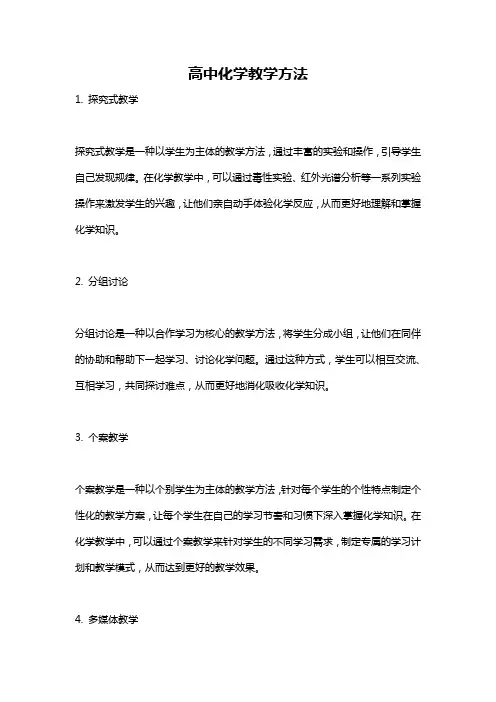 高中化学教学方法

1. 探究式教学

探究式教学是一种以学生为主体的教学方法，通过丰富的实验和操作，引导学生自己发现规律。在化学教学中，可以通过毒性实验、红外光谱分析等一系列实验操作来激发学生的兴趣，让他们亲自动手体验化学反应，从而更好地理解和掌握化学知识。

2. 分组讨论

分组讨论是一种以合作学习为核心的教学方法，将学生分成小组，让他们在同伴的协助和帮助下一起学习、讨论化学问题。通过这种方式，学生可以相互交流、互相学习，共同探讨难点，从而更好地消化吸收化学知识。

3. 个案教学

个案教学是一种以个别学生为主体的教学方法，针对每个学生的个性特点制定个性化的教学方案，让每个学生在自己的学习节奏和习惯下深入掌握化学知识。在化学教学中，可以通过个案教学来针对学生的不同学习需求，制定专属的学习计划和教学模式，从而达到更好的教学效果。

4. 多媒体教学